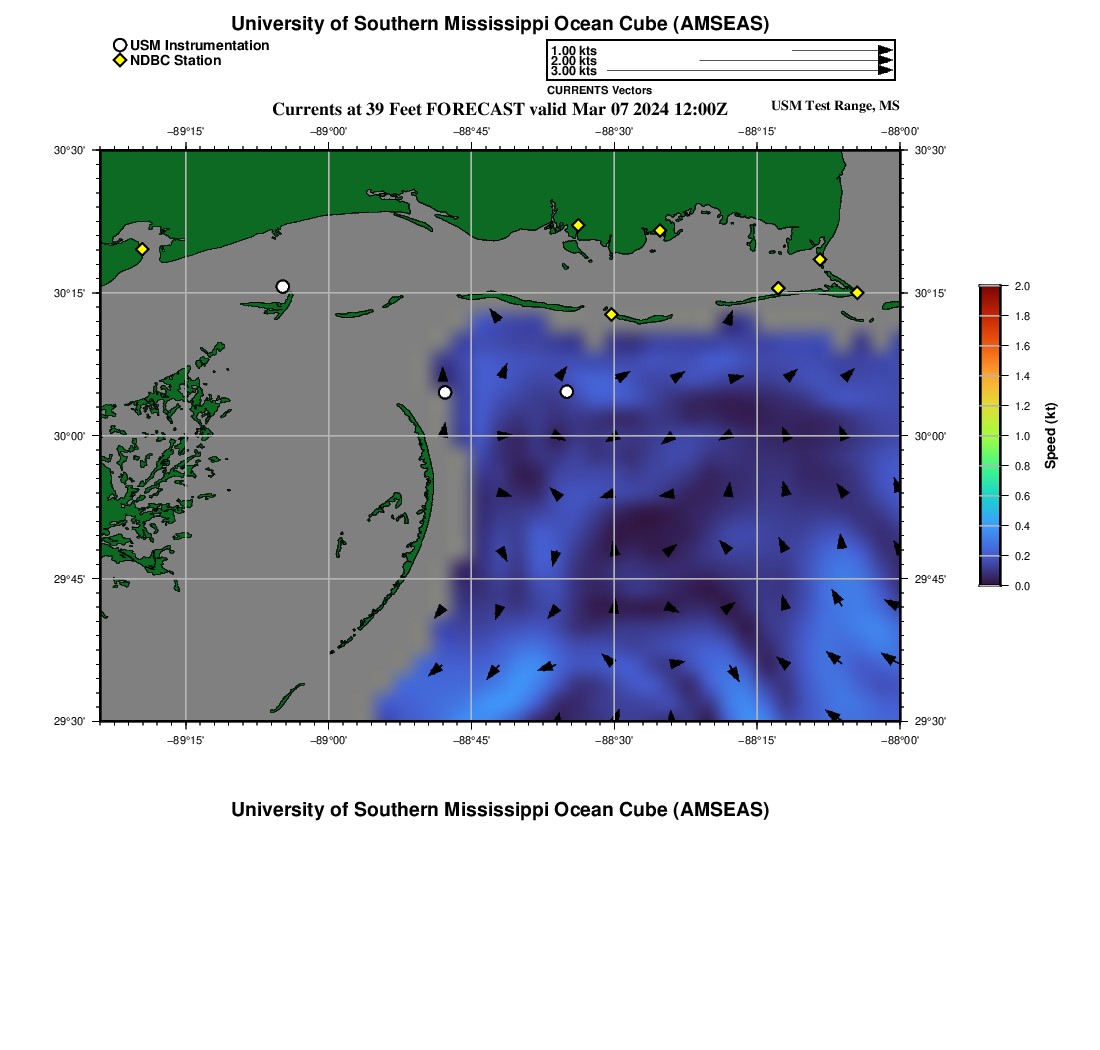 University of Southern Mississippi Ocean Cube (AMSEAS)

USM Instrumentation
NDBC Station

1.00 kts
2.00 kts
3.00 kts
CURRENTS Vectors

Currents at 39 Feet FORECAST valid Mar 07 2024 12:00Z

USM Test Range, MS

−89°15'
−89°00'
−88°45'
−88°30'
−88°15'
−88°00'

30°30'
30°15'
30°00'
29°45'
29°30'

30°30'
30°15'
30°00'
29°45'
29°30'

−89°15'
−89°00'
−88°45'
−88°30'
−88°15'
−88°00'

2.0
1.8
1.6
1.4
1.2
1.0
0.8
0.6
0.4
0.2
0.0
Speed (kt)

University of Southern Mississippi Ocean Cube (AMSEAS)